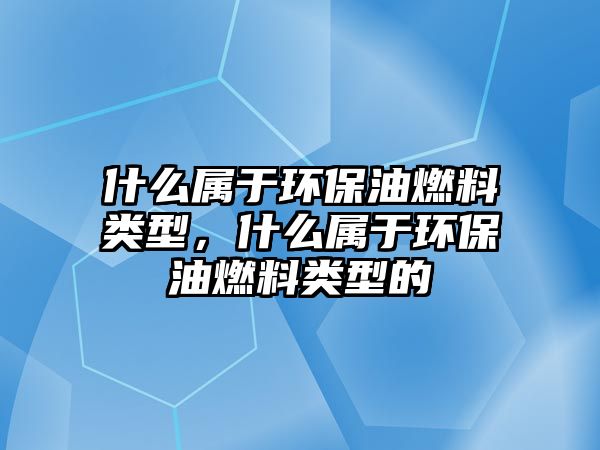 什么属于环保油燃料类型，什么属于环保油燃料类型的